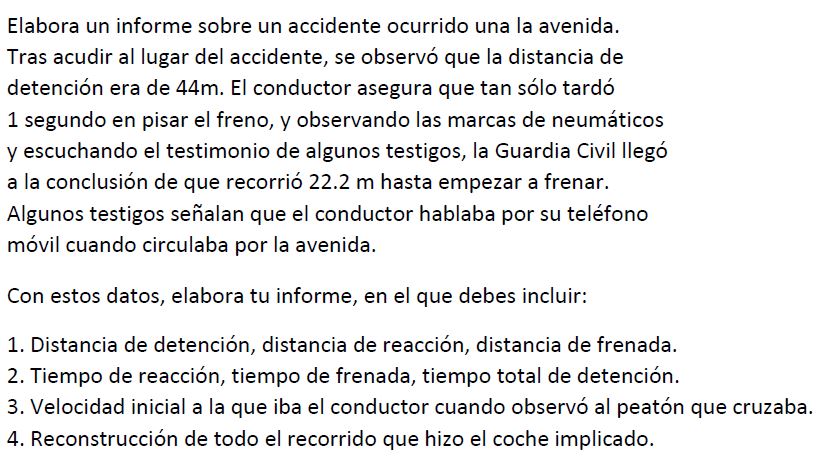 Elabora un informe sobre un accidente ocurrido una la avenida. Tras acudir al lugar del accidente, se observó que la distancia de detención era de 44m. El conductor asegura que tan sólo tardó 1 segundo en pisar el freno, y observando las marcas de neumáticos y escuchando el testimonio de algunos testigos, la Guardia Civil llegó a la conclusión de que recorrió 22.2 m hasta empezar a frenar. Algunos testigos señalan que el conductor hablaba por su teléfono móvil cuando circulaba por la avenida.

Con estos datos, elabora tu informe, en el que debes incluir:

1. Distancia de detención, distancia de reacción, distancia de frenada.
2. Tiempo de reacción, tiempo de frenada, tiempo total de detención.
3. Velocidad inicial a la que iba el conductor cuando observó al peatón que cruzaba.
4. Reconstrucción de todo el recorrido que hizo el coche implicado.